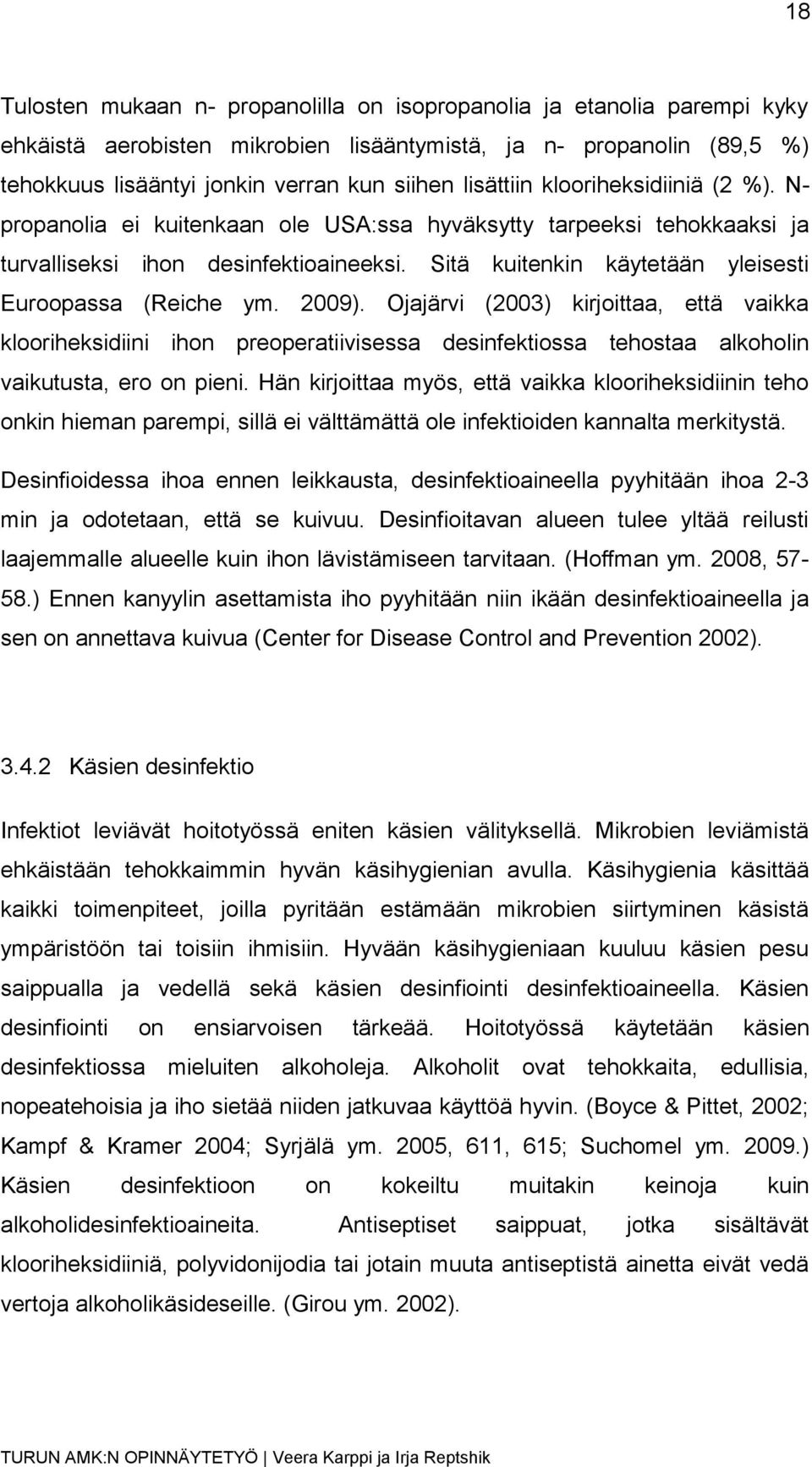 18

Tulosten mukaan n- propanolilla on isopropanolia ja etanolia parempi kyky ehkäistä aerobisten mikrobien lisääntymistä, ja n- propanolin (89,5 %) tehokkuus lisääntyi jonkin verran kun siihen lisättiin klooriheksidiiniä (2 %). N-propanolia ei kuitenkaan ole USA:ssa hyväksytty tarpeeksi tehokkaaksi ja turvalliseksi ihon desinfektioaineeksi. Sitä kuitenkin käytetään yleisesti Euroopassa (Reiche ym. 2009). Ojajärvi (2003) kirjoittaa, että vaikka klooriheksidiini ihon preoperatiivisessa desinfektiossa tehostaa alkoholin vaikutusta, ero on pieni. Hän kirjoittaa myös, että vaikka klooriheksidiinin teho onkin hieman parempi, sillä ei välttämättä ole infektioiden kannalta merkitystä.

Desinfioidessa ihoa ennen leikkausta, desinfektioaineella pyyhitään ihoa 2-3 min ja odotetaan, että se kuivuu. Desinfioitavan alueen tulee yltää reilusti laajemmalle alueelle kuin ihon lävistämiseen tarvitaan. (Hoffman ym. 2008, 57-58.) Ennen kanyylin asettamista iho pyyhitään niin ikään desinfektioaineella ja sen on annettava kuivua (Center for Disease Control and Prevention 2002).

3.4.2 Käsien desinfektio

Infektiot leviävät hoitotyössä eniten käsien välityksellä. Mikrobien leviämistä ehkäistään tehokkaimmin hyvän käsihygienian avulla. Käsihygienia käsittää kaikki toimenpiteet, joilla pyritään estämään mikrobien siirtyminen käsistä ympäristöön tai toisiin ihmisiin. Hyvään käsihygieniaan kuuluu käsien pesu saippualla ja vedellä sekä käsien desinfiointi desinfektioaineella. Käsien desinfiointi on ensiarvoisen tärkeää. Hoitotyössä käytetään käsien desinfektiossa mieluiten alkoholeja. Alkoholit ovat tehokkaita, edullisia, nopeatehoisia ja iho sietää niiden jatkuvaa käyttöä hyvin. (Boyce & Pittet, 2002; Kampf & Kramer 2004; Syrjälä ym. 2005, 611, 615; Suchomel ym. 2009.) Käsien desinfektioon on kokeiltu muitakin keinoja kuin alkoholidesinfektioaineita. Antiseptiset saippuat, jotka sisältävät klooriheksidiiniä, polyvidonijodia tai jotain muuta antiseptistä ainetta eivät vedä vertoja alkoholikäsideseille. (Girou ym. 2002).

TURUN AMK:N OPINNÄYTETYÖ | Veera Karppi ja Irja Reptshik